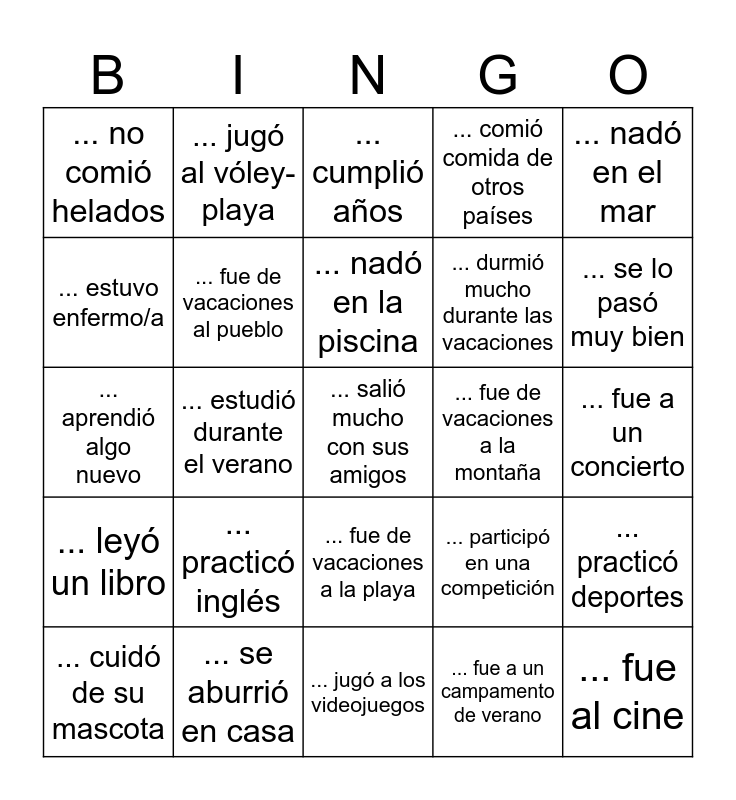 | B | I | N | G | O |
|---|---|---|---|---|
| ... no comió helados | ... jugó al vóley-playa | ... cumplió años | ... comió comida de otros países | ... nadó en el mar |
| ... estuvo enfermo/a | ... fue de vacaciones al pueblo | ... nadó en la piscina | ... durmió mucho durante las vacaciones | ... se lo pasó muy bien |
| ... aprendió algo nuevo | ... estudió durante el verano | ... salió mucho con sus amigos | ... fue de vacaciones a la montaña | ... fue a un concierto |
| ... leyó un libro | ... practicó inglés | ... fue de vacaciones a la playa | ... participó en una competición | ... practicó deportes |
| ... cuidó de su mascota | ... se aburrió en casa | ... jugó a los videojuegos | ... fue a un campamento de verano | ... fue al cine |